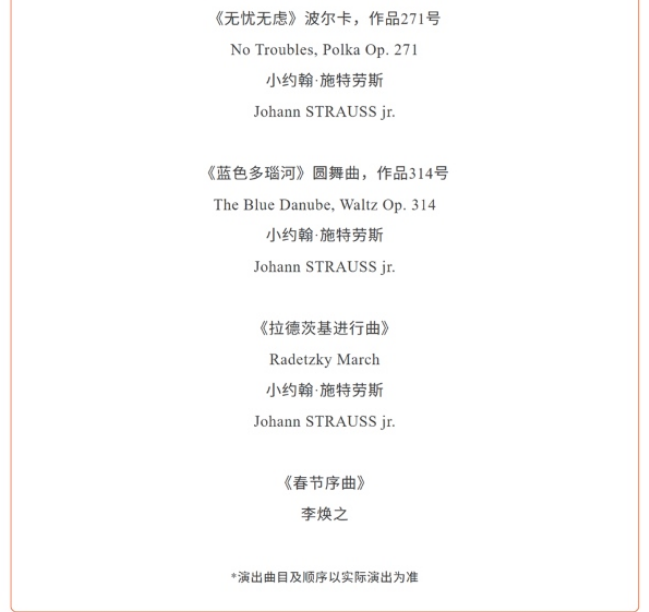 《无忧无虑》波尔卡，作品271号
No Troubles, Polka Op. 271
小约翰·施特劳斯
Johann STRAUSS jr.

《蓝色多瑙河》圆舞曲，作品314号
The Blue Danube, Waltz Op. 314
小约翰·施特劳斯
Johann STRAUSS jr.

《拉德茨基进行曲》
Radetzky March
小约翰·施特劳斯
Johann STRAUSS jr.

《春节序曲》
李焕之

*演出曲目及顺序以实际演出为准